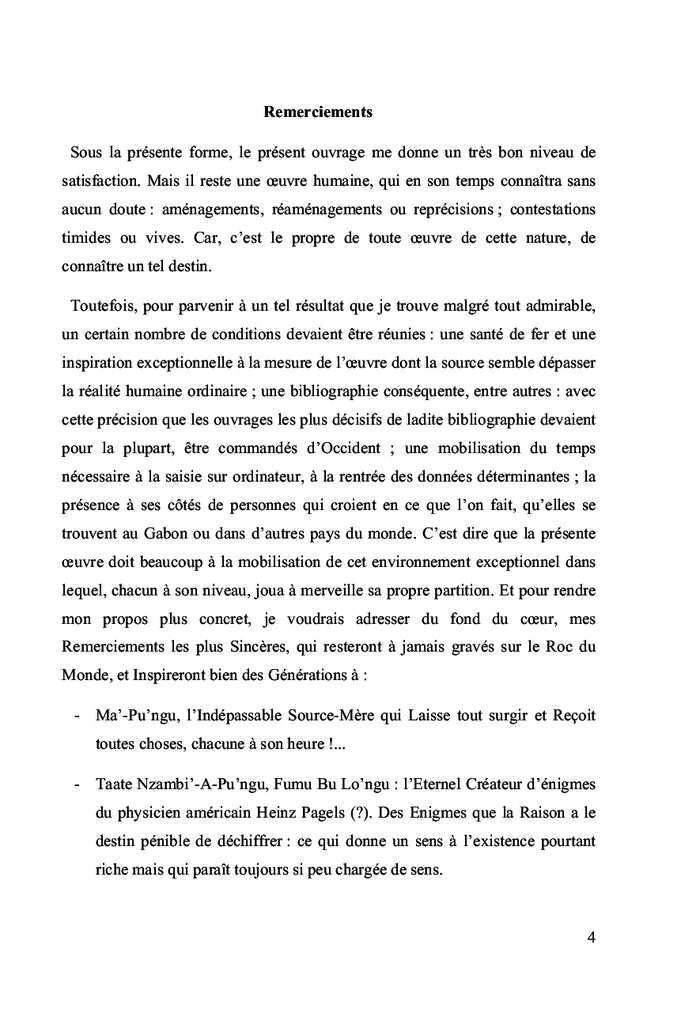 Remerciements

Sous la présente forme, le présent ouvrage me donne un très bon niveau de satisfaction. Mais il reste une œuvre humaine, qui en son temps connaîtra sans aucun doute : aménagements, réaménagements ou reprécisions ; contestations timides ou vives. Car, c'est le propre de toute œuvre de cette nature, de connaître un tel destin.

Toutefois, pour parvenir à un tel résultat que je trouve malgré tout admirable, un certain nombre de conditions devaient être réunies : une santé de fer et une inspiration exceptionnelle à la mesure de l'œuvre dont la source semble dépasser la réalité humaine ordinaire ; une bibliographie conséquente, entre autres : avec cette précision que les ouvrages les plus décisifs de ladite bibliographie devaient pour la plupart, être commandés d'Occident ; une mobilisation du temps nécessaire à la saisie sur ordinateur, à la rentrée des données déterminantes ; la présence à ses côtés de personnes qui croient en ce que l'on fait, qu'elles se trouvent au Gabon ou dans d'autres pays du monde. C'est dire que la présente œuvre doit beaucoup à la mobilisation de cet environnement exceptionnel dans lequel, chacun à son niveau, joua à merveille sa propre partition. Et pour rendre mon propos plus concret, je voudrais adresser du fond du cœur, mes Remerciements les plus Sincères, qui resteront à jamais gravés sur le Roc du Monde, et Inspireront bien des Générations à :

- Ma'-Pu'ngu, l'Indépassable Source-Mère qui Laisse tout surgir et Reçoit toutes choses, chacune à son heure !...

- Taate Nzambi'-A-Pu'ngu, Fumu Bu Lo'ngu : l'Eternel Créateur d'énigmes du physicien américain Heinz Pagels (?). Des Enigmes que la Raison a le destin pénible de déchiffrer : ce qui donne un sens à l'existence pourtant riche mais qui paraît toujours si peu chargée de sens.

4